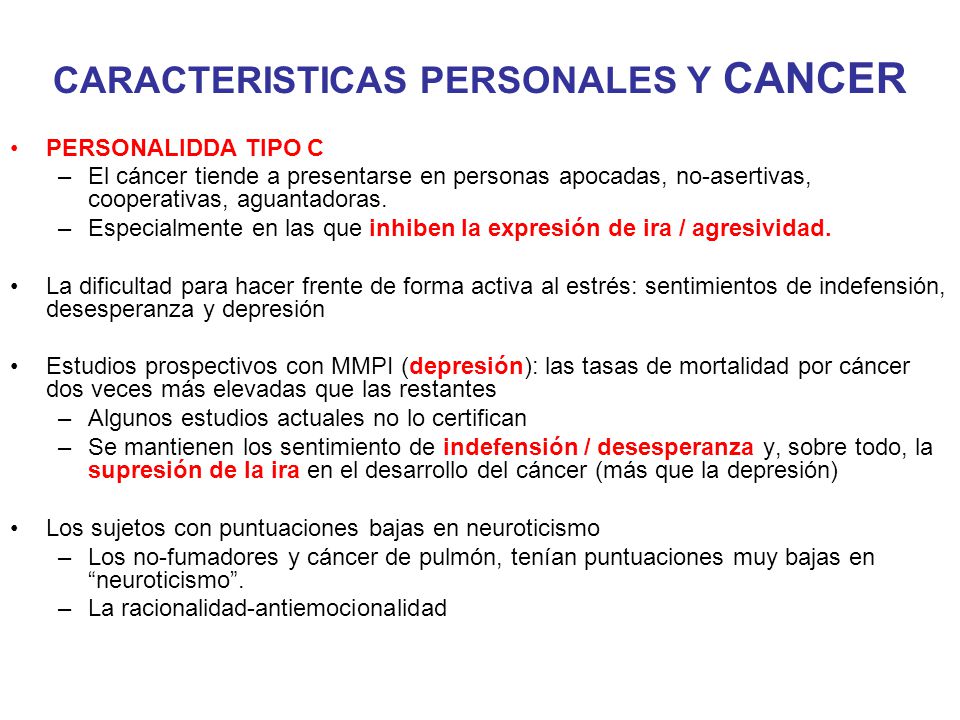 CARACTERISTICAS PERSONALES Y CANCER

• PERSONALIDDA TIPO C
– El cáncer tiende a presentarse en personas apocadas, no-asertivas, cooperativas, aguantadoras.
– Especialmente en las que inhiben la expresión de ira / agresividad.

• La dificultad para hacer frente de forma activa al estrés: sentimientos de indefensión, desesperanza y depresión

• Estudios prospectivos con MMPI (depresión): las tasas de mortalidad por cáncer dos veces más elevadas que las restantes
– Algunos estudios actuales no lo certifican
– Se mantienen los sentimiento de indefensión / desesperanza y, sobre todo, la supresión de la ira en el desarrollo del cáncer (más que la depresión)

• Los sujetos con puntuaciones bajas en neuroticismo
– Los no-fumadores y cáncer de pulmón, tenían puntuaciones muy bajas en “neuroticismo”.
– La racionalidad-antiemocionalidad